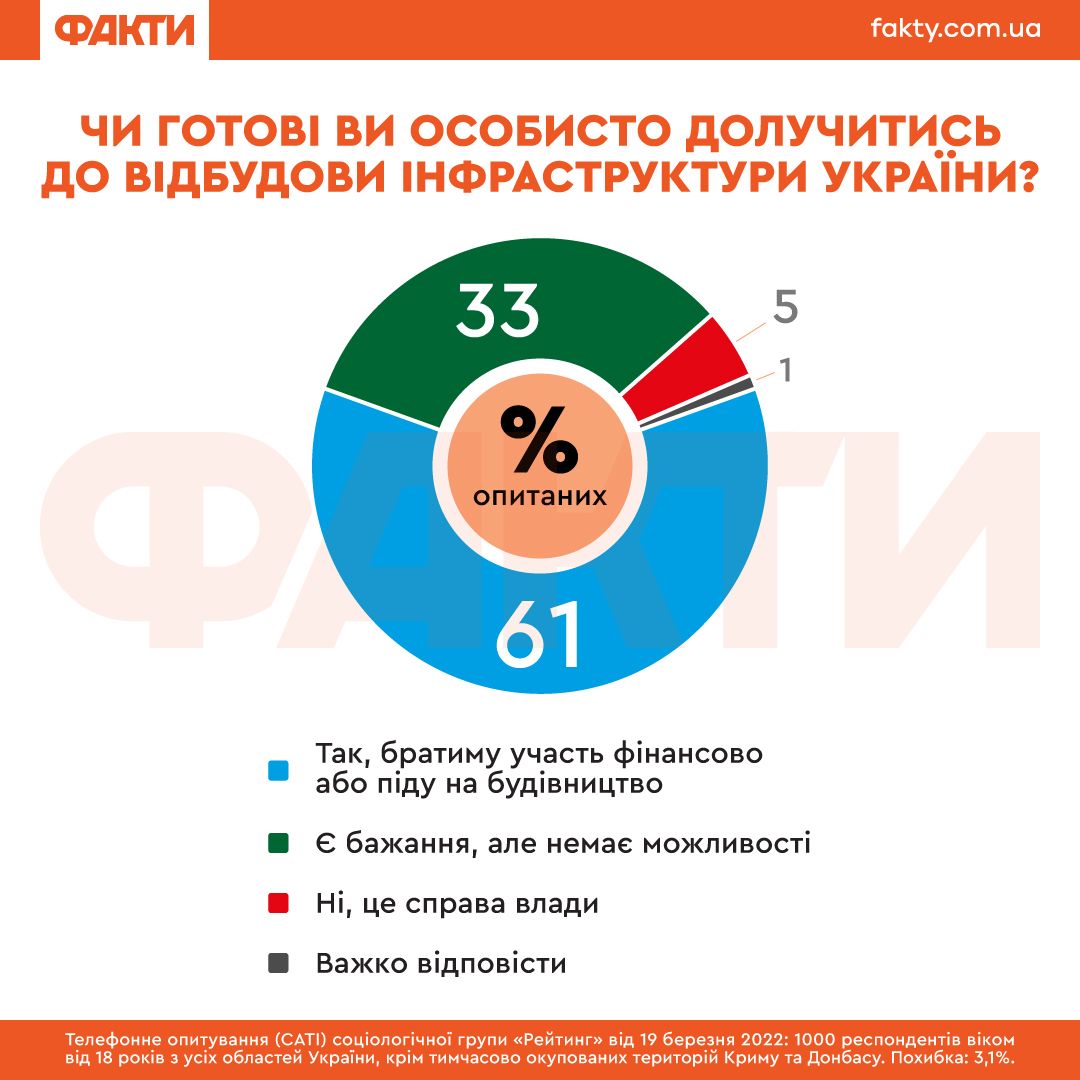 ФАКТИ

fakty.com.ua

ЧИ ГОТОВІ ВИ ОСОБИСТО ДОЛУЧИТИСЬ ДО ВІДБУДОВИ ІНФРАСТРУКТУРИ УКРАЇНИ?

33

5

1

%
опитаних

61

ФАКТИ

Так, братиму участь фінансово або піду на будівництво

Є бажання, але немає можливості

Ні, це справа влади

Важко відповісти

Телефонне опитування (CATI) соціологічної групи «Рейтинг» від 19 березня 2022: 1000 респондентів віком від 18 років з усіх областей України, крім тимчасово окупованих територій Криму та Донбасу. Похибка: 3,1%.